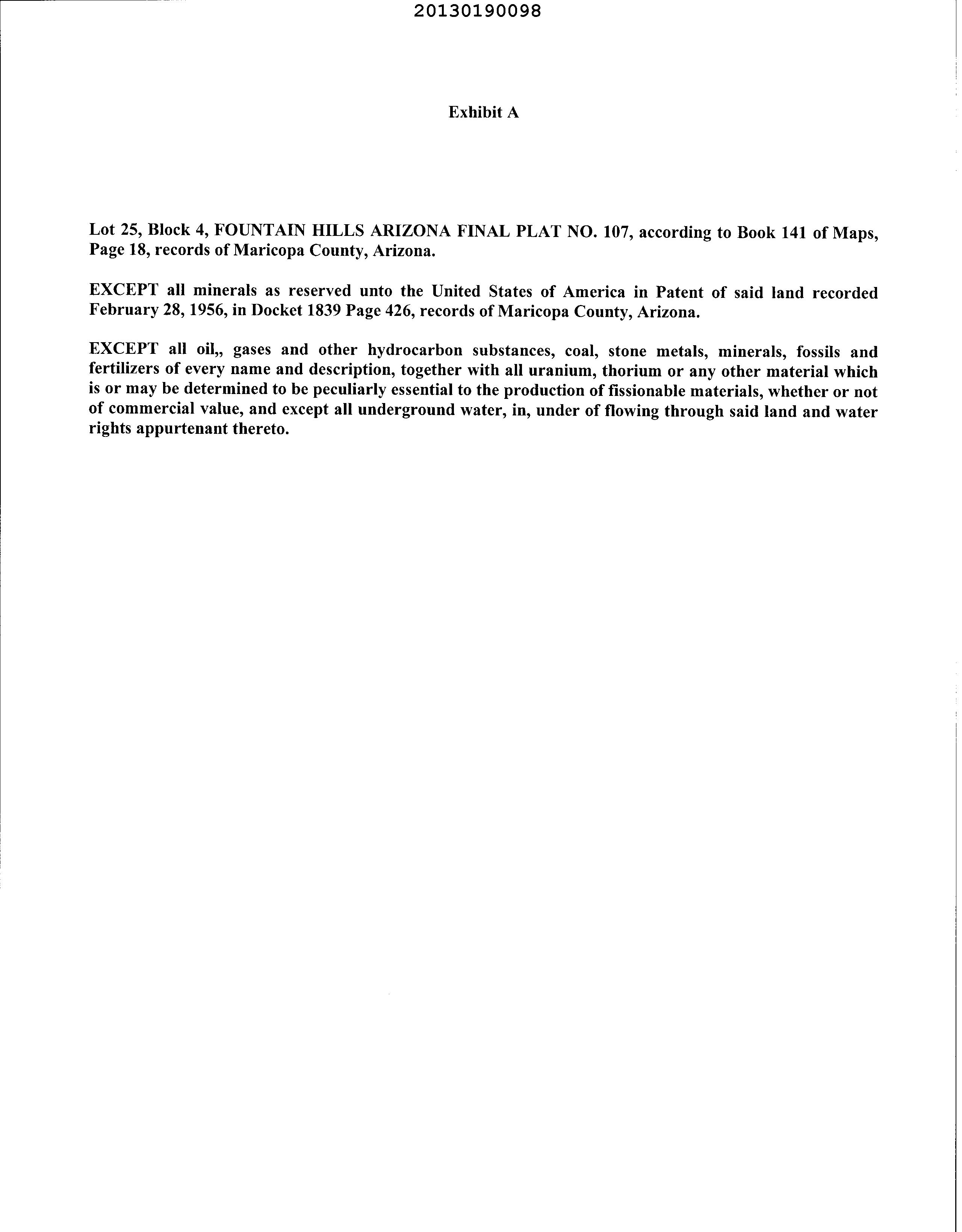 20130190098

Exhibit A

Lot 25, Block 4, FOUNTAIN HILLS ARIZONA FINAL PLAT NO. 107, according to Book 141 of Maps, Page 18, records of Maricopa County, Arizona.

EXCEPT all minerals as reserved unto the United States of America in Patent of said land recorded February 28, 1956, in Docket 1839 Page 426, records of Maricopa County, Arizona.

EXCEPT all oil,, gases and other hydrocarbon substances, coal, stone metals, minerals, fossils and fertilizers of every name and description, together with all uranium, thorium or any other material which is or may be determined to be peculiarly essential to the production of fissionable materials, whether or not of commercial value, and except all underground water, in, under of flowing through said land and water rights appurtenant thereto.